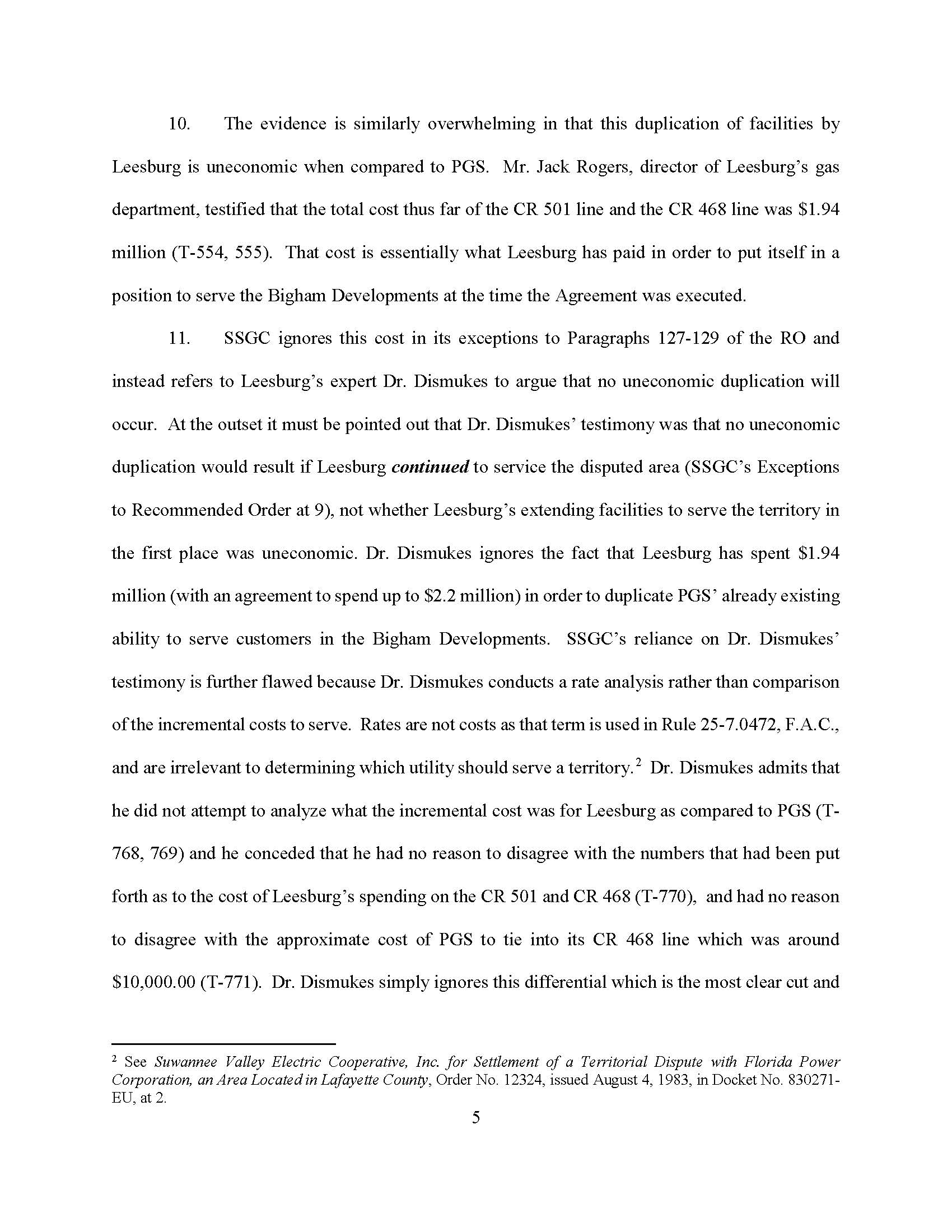 10. The evidence is similarly overwhelming in that this duplication of facilities by Leesburg is uneconomic when compared to PGS. Mr. Jack Rogers, director of Leesburg's gas department, testified that the total cost thus far of the CR 501 line and the CR 468 line was $1.94 million (T-554, 555). That cost is essentially what Leesburg has paid in order to put itself in a position to serve the Bigham Developments at the time the Agreement was executed.

11. SSGC ignores this cost in its exceptions to Paragraphs 127-129 of the RO and instead refers to Leesburg's expert Dr. Dismukes to argue that no uneconomic duplication will occur. At the outset it must be pointed out that Dr. Dismukes' testimony was that no uneconomic duplication would result if Leesburg continued to service the disputed area (SSGC's Exceptions to Recommended Order at 9), not whether Leesburg's extending facilities to serve the territory in the first place was uneconomic. Dr. Dismukes ignores the fact that Leesburg has spent $1.94 million (with an agreement to spend up to $2.2 million) in order to duplicate PGS' already existing ability to serve customers in the Bigham Developments. SSGC's reliance on Dr. Dismukes' testimony is further flawed because Dr. Dismukes conducts a rate analysis rather than comparison of the incremental costs to serve. Rates are not costs as that term is used in Rule 25-7.0472, F.A.C., and are irrelevant to determining which utility should serve a territory.$^{2}$ Dr. Dismukes admits that he did not attempt to analyze what the incremental cost was for Leesburg as compared to PGS (T-768, 769) and he conceded that he had no reason to disagree with the numbers that had been put forth as to the cost of Leesburg's spending on the CR 501 and CR 468 (T-770), and had no reason to disagree with the approximate cost of PGS to tie into its CR 468 line which was around $10,000.00 (T-771). Dr. Dismukes simply ignores this differential which is the most clear cut and

$^{2}$ See Suwannee Valley Electric Cooperative, Inc. for Settlement of a Territorial Dispute with Florida Power Corporation, an Area Located in Lafayette County, Order No. 12324, issued August 4, 1983, in Docket No. 830271-EU, at 2.

5